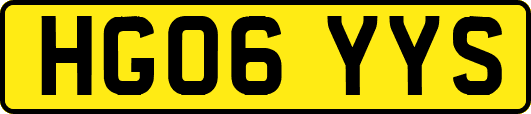 HG06 YYS